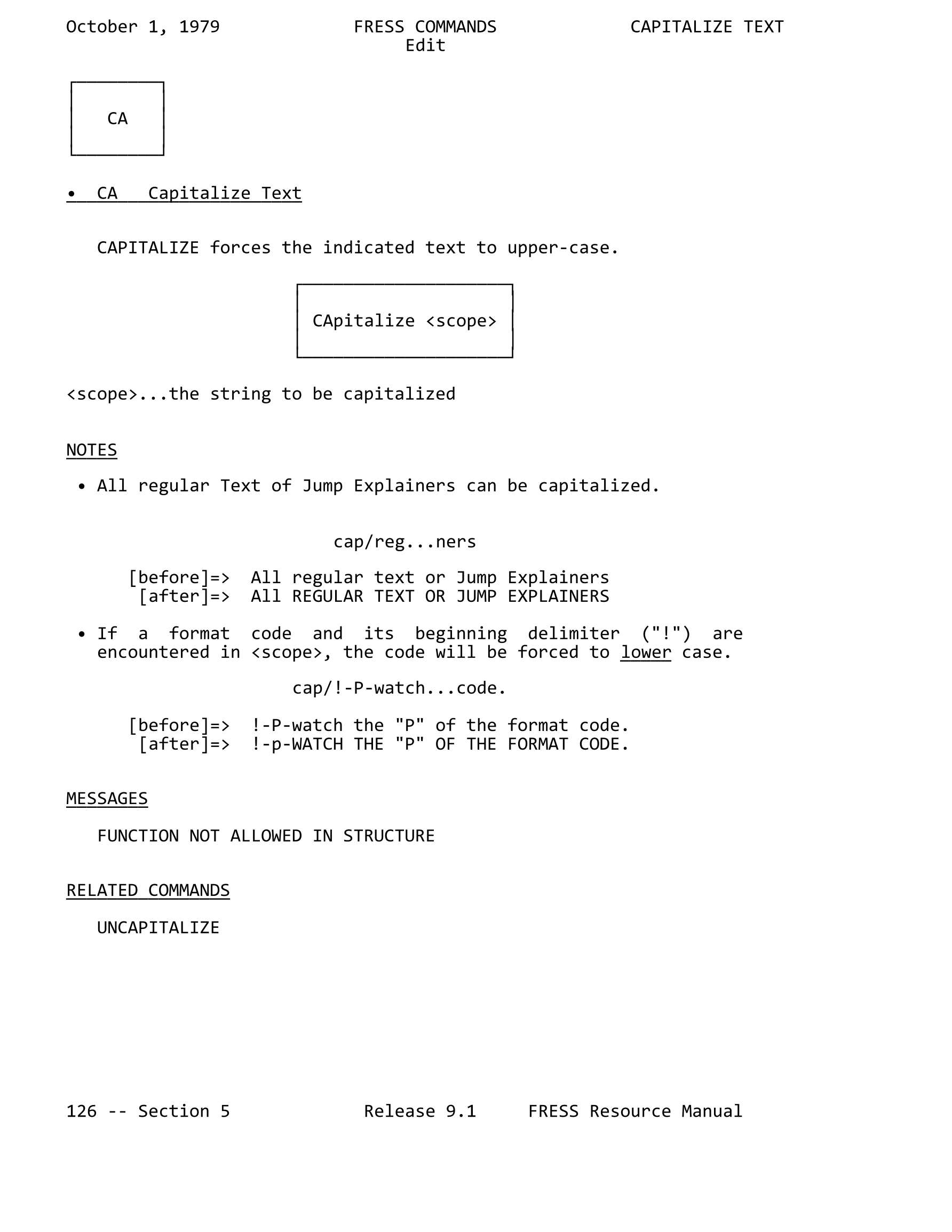 October 1, 1979 FRESS COMMANDS CAPITALIZE TEXT
Edit

CA

• CA Capitalize Text

CAPITALIZE forces the indicated text to upper-case.

CApitalize <scope>

<scope>...the string to be capitalized

NOTES

• All regular Text of Jump Explainers can be capitalized.

cap/reg...ners

[before]=> All regular text or Jump Explainers
[after]=> All REGULAR TEXT OR JUMP EXPLAINERS

• If a format code and its beginning delimiter ("!") are encountered in <scope>, the code will be forced to lower case.

cap/!-P-watch...code.

[before]=> !-P-watch the "P" of the format code.
[after]=> !-p-WATCH THE "P" OF THE FORMAT CODE.

MESSAGES

FUNCTION NOT ALLOWED IN STRUCTURE

RELATED COMMANDS

UNCAPITALIZE

126 -- Section 5 Release 9.1 FRESS Resource Manual